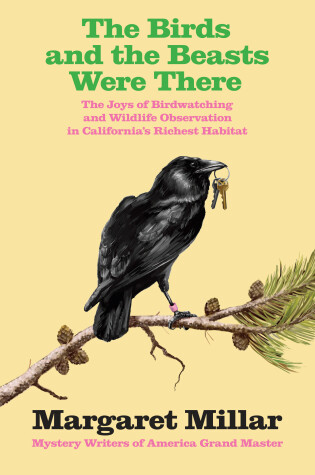 The Birds and the Beasts Were There

The Joys of Birdwatching and Wildlife Observation in California's Richest Habitat

Margaret Millar

Mystery Writers of America Grand Master